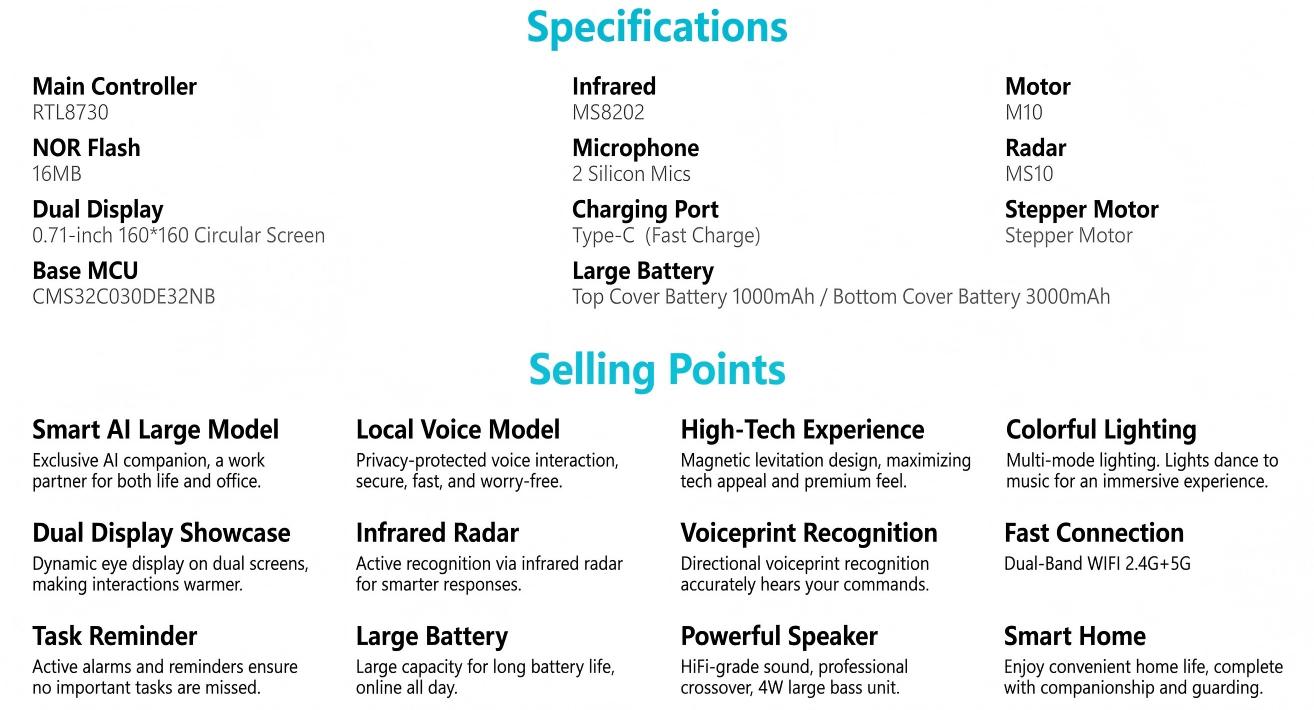 Specifications

Main Controller
RTL8730

NOR Flash
16MB

Dual Display
0.71-inch 160*160 Circular Screen

Base MCU
CMS32C030DE32NB

Infrared
MS8202

Microphone
2 Silicon Mics

Charging Port
Type-C (Fast Charge)

Large Battery
Top Cover Battery 1000mAh / Bottom Cover Battery 3000mAh

Motor
M10

Radar
MS10

Stepper Motor
Stepper Motor

Selling Points

Smart AI Large Model
Exclusive AI companion, a work partner for both life and office.

Dual Display Showcase
Dynamic eye display on dual screens, making interactions warmer.

Task Reminder
Active alarms and reminders ensure no important tasks are missed.

Local Voice Model
Privacy-protected voice interaction, secure, fast, and worry-free.

Infrared Radar
Active recognition via infrared radar for smarter responses.

Large Battery
Large capacity for long battery life, online all day.

High-Tech Experience
Magnetic levitation design, maximizing tech appeal and premium feel.

Voiceprint Recognition
Directional voiceprint recognition accurately hears your commands.

Powerful Speaker
HiFi-grade sound, professional crossover, 4W large bass unit.

Colorful Lighting
Multi-mode lighting. Lights dance to music for an immersive experience.

Fast Connection
Dual-Band WIFI 2.4G+5G

Smart Home
Enjoy convenient home life, complete with companionship and guarding.